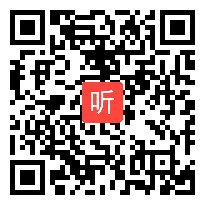 听